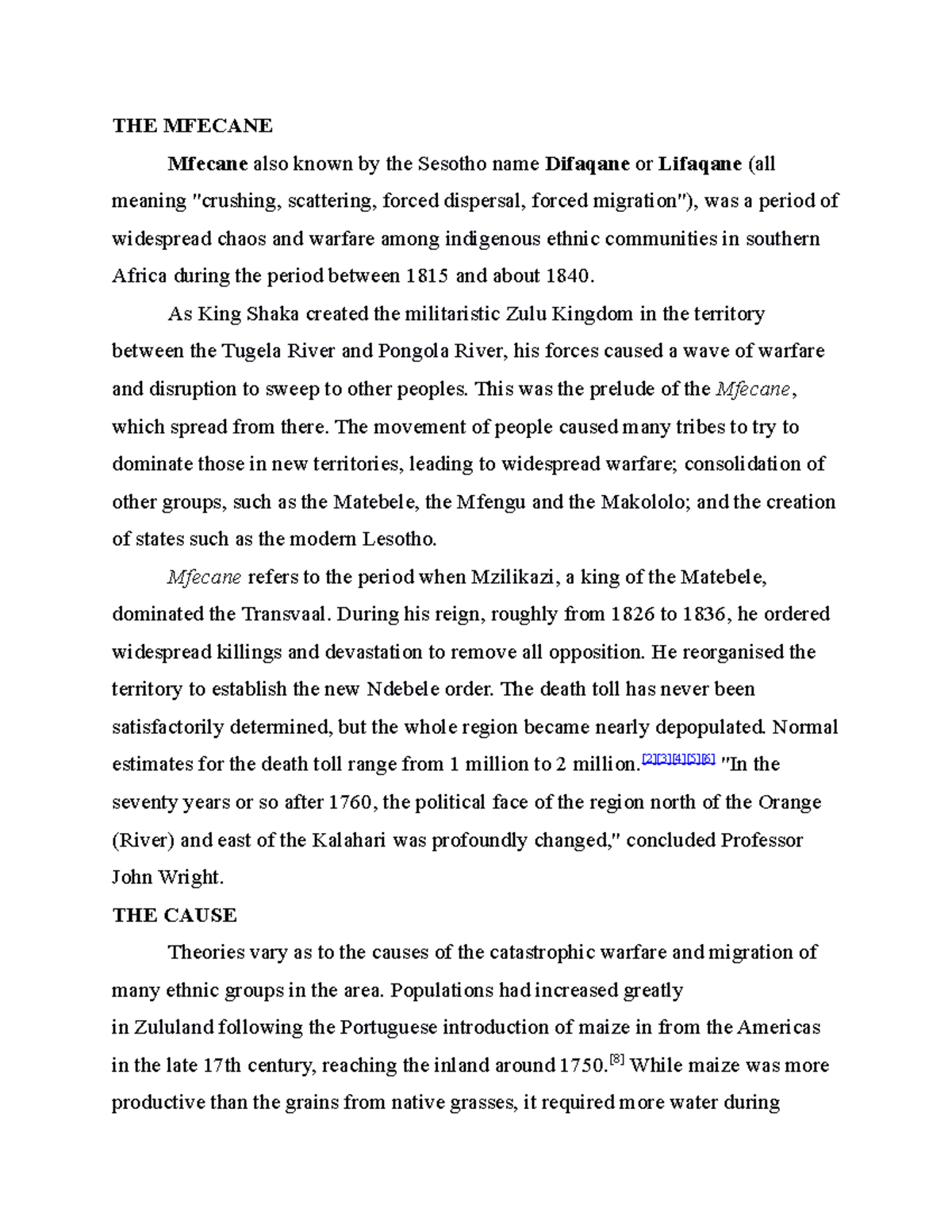 THE MFECANE

Mfecane also known by the Sesotho name Difaqane or Lifaqane (all meaning "crushing, scattering, forced dispersal, forced migration"), was a period of widespread chaos and warfare among indigenous ethnic communities in southern Africa during the period between 1815 and about 1840.

As King Shaka created the militaristic Zulu Kingdom in the territory between the Tugela River and Pongola River, his forces caused a wave of warfare and disruption to sweep to other peoples. This was the prelude of the Mfecane, which spread from there. The movement of people caused many tribes to try to dominate those in new territories, leading to widespread warfare; consolidation of other groups, such as the Matebele, the Mfengu and the Makololo; and the creation of states such as the modern Lesotho.

Mfecane refers to the period when Mzilikazi, a king of the Matebele, dominated the Transvaal. During his reign, roughly from 1826 to 1836, he ordered widespread killings and devastation to remove all opposition. He reorganised the territory to establish the new Ndebele order. The death toll has never been satisfactorily determined, but the whole region became nearly depopulated. Normal estimates for the death toll range from 1 million to 2 million.[2][3][4][5][6] "In the seventy years or so after 1760, the political face of the region north of the Orange (River) and east of the Kalahari was profoundly changed," concluded Professor John Wright.

THE CAUSE

Theories vary as to the causes of the catastrophic warfare and migration of many ethnic groups in the area. Populations had increased greatly in Zululand following the Portuguese introduction of maize in from the Americas in the late 17th century, reaching the inland around 1750.[8] While maize was more productive than the grains from native grasses, it required more water during